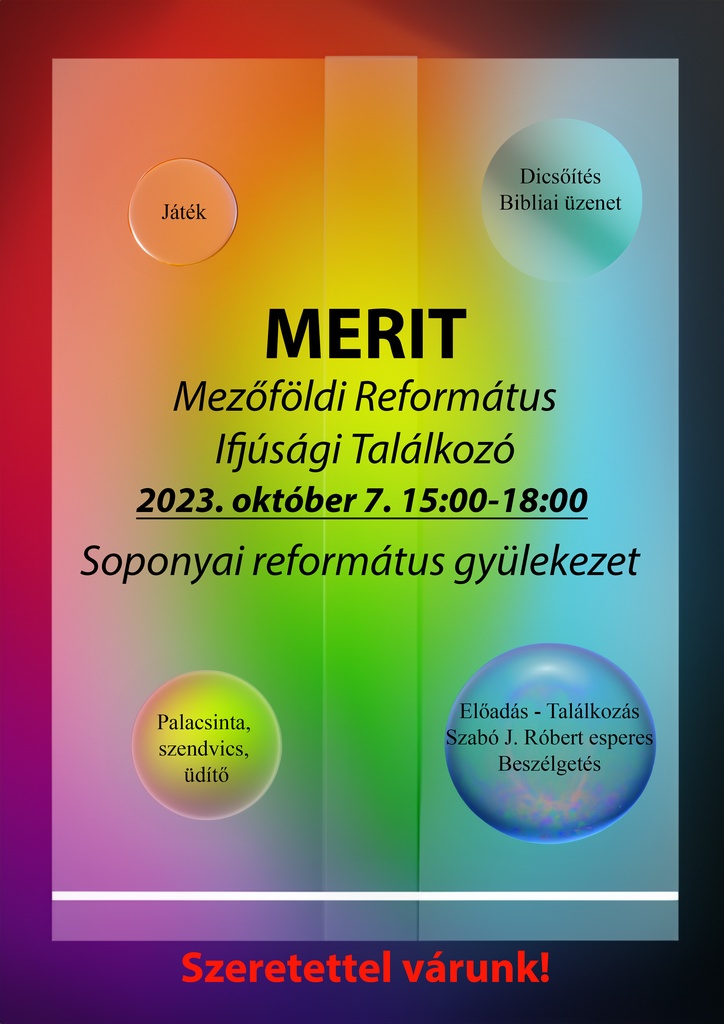 Játék

Dicsőítés
Bibliai üzenet

MERIT
Mezőföldi Református
Ifjúsági Találkozó
2023. október 7. 15:00-18:00
Soponyai református gyülekezet

Palacsinta,
szendvics,
üdítő

Előadás - Találkozás
Szabó J. Róbert esperes
Beszélgetés

Szeretettel várunk!